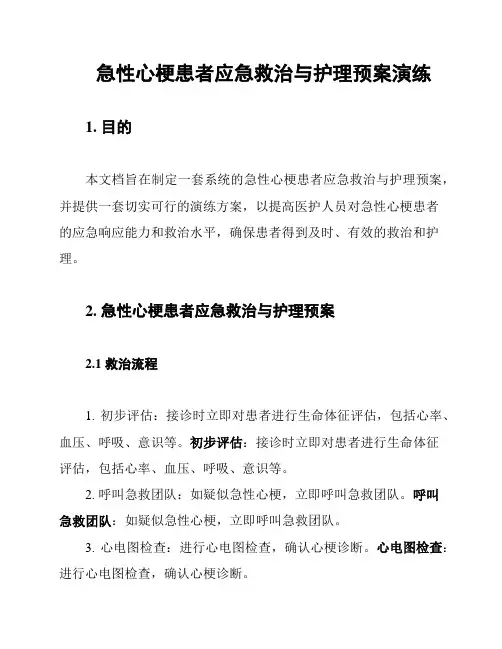 急性心梗患者应急救治与护理预案演练

1. 目的

本文档旨在制定一套系统的急性心梗患者应急救治与护理预案，并提供一套切实可行的演练方案，以提高医护人员对急性心梗患者的应急响应能力和救治水平，确保患者得到及时、有效的救治和护理。

2. 急性心梗患者应急救治与护理预案

2.1 救治流程

1. 初步评估：接诊时立即对患者进行生命体征评估，包括心率、血压、呼吸、意识等。初步评估：接诊时立即对患者进行生命体征评估，包括心率、血压、呼吸、意识等。

2. 呼叫急救团队：如疑似急性心梗，立即呼叫急救团队。呼叫急救团队：如疑似急性心梗，立即呼叫急救团队。

3. 心电图检查：进行心电图检查，确认心梗诊断。心电图检查：进行心电图检查，确认心梗诊断。